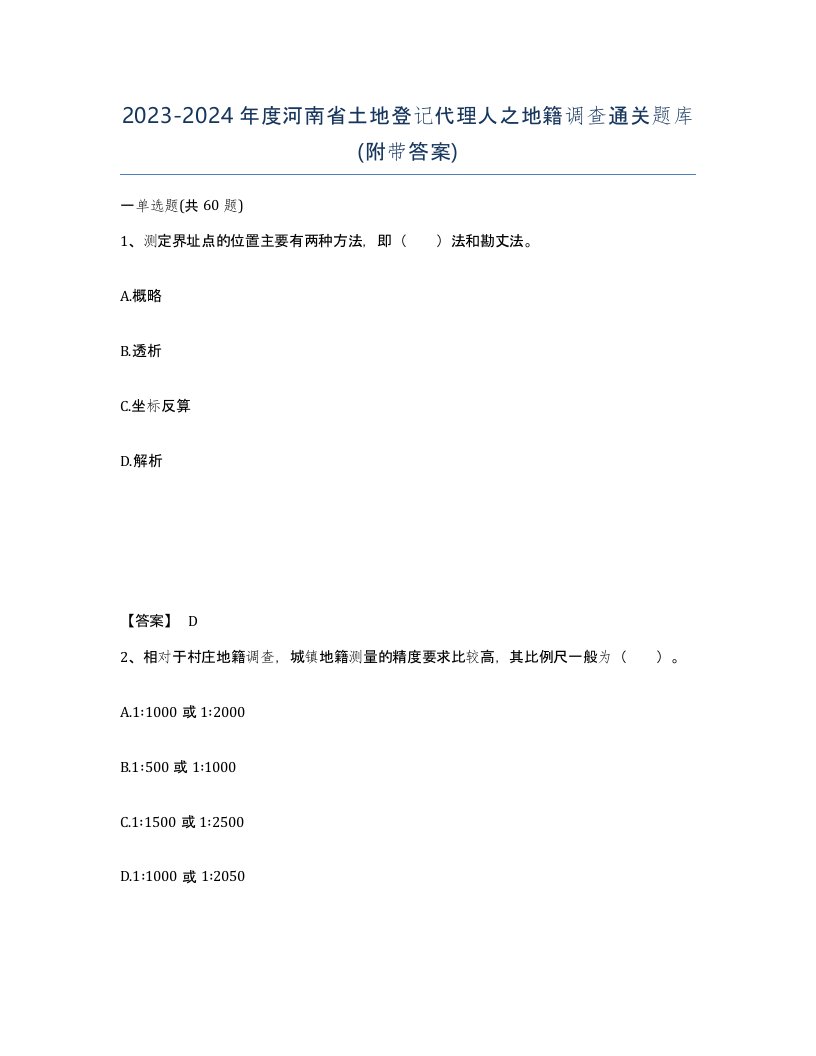 2023-2024年度河南省土地登记代理人之地籍调查通关题库(附带答案)

一单选题(共 60 题)

1、测定界址点的位置主要有两种方法，即（ ）法和勘丈法。

A.概略

B.透析

C.坐标反算

D.解析

【答案】 D

2、相对于村庄地籍调查，城镇地籍测量的精度要求比较高，其比例尺一般为（ ）。

A.1:1000 或 1:2000

B.1:500 或 1:1000

C.1:1500 或 1:2500

D.1:1000 或 1:2050